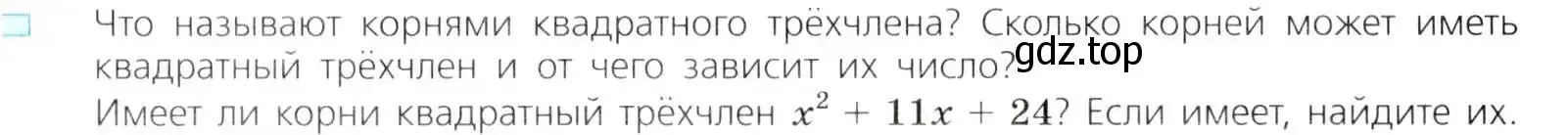 Что называют корнями квадратного трёхчлена? Сколько корней может иметь квадратный трёхчлен и от чего зависит их число?
gdz.top
Имеет ли корни квадратный трёхчлен $x^2 + 11x + 24$? Если имеет, найдите их.